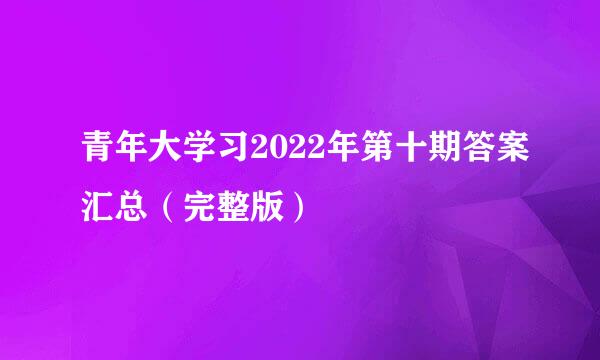 青年大学习2022年第十期答案汇总（完整版）